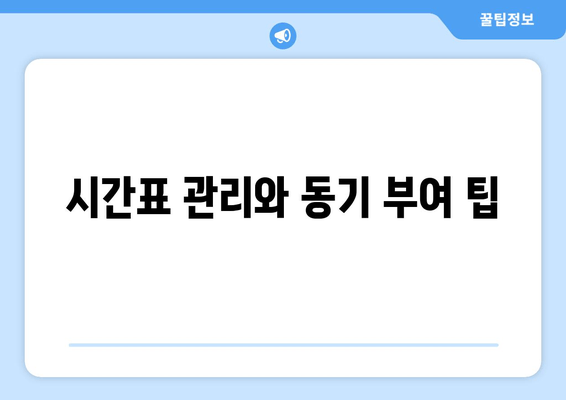 꿀팁정보

시간표 관리와 동기 부여 팁